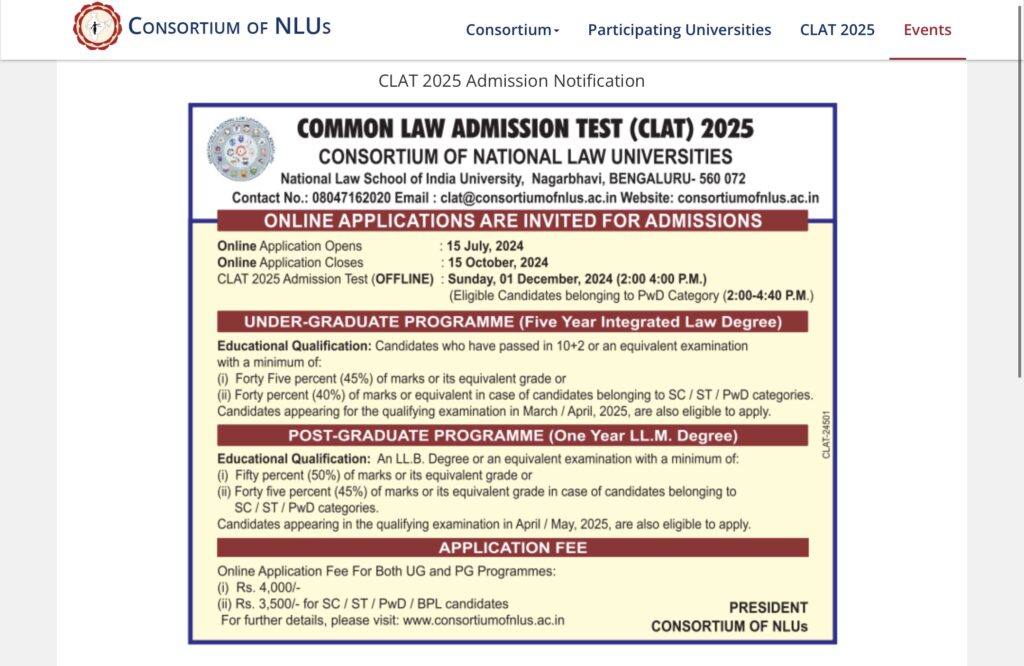 CONSORTIUM OF NLUs

Consortium Participating Universities CLAT 2025 Events

CLAT 2025 Admission Notification

COMMON LAW ADMISSION TEST (CLAT) 2025
CONSORTIUM OF NATIONAL LAW UNIVERSITIES
National Law School of India University, Nagarbhavi, BENGALURU- 560 072
Contact No.: 08047162020 Email : clat@consortiumofnlus.ac.in Website: consortiumofnlus.ac.in

ONLINE APPLICATIONS ARE INVITED FOR ADMISSIONS

Online Application Opens : 15 July, 2024
Online Application Closes : 15 October, 2024
CLAT 2025 Admission Test (OFFLINE) : Sunday, 01 December, 2024 (2:00 4:00 P.M.)
(Eligible Candidates belonging to PwD Category (2:00-4:40 P.M.)

UNDER-GRADUATE PROGRAMME (Five Year Integrated Law Degree)

Educational Qualification: Candidates who have passed in 10+2 or an equivalent examination with a minimum of:
(i) Forty Five percent (45%) of marks or its equivalent grade or
(ii) Forty percent (40%) of marks or equivalent in case of candidates belonging to SC / ST / PwD categories.
Candidates appearing for the qualifying examination in March / April, 2025, are also eligible to apply.

POST-GRADUATE PROGRAMME (One Year LL.M. Degree)

Educational Qualification: An LL.B. Degree or an equivalent examination with a minimum of:
(i) Fifty percent (50%) of marks or its equivalent grade or
(ii) Forty five percent (45%) of marks or its equivalent grade in case of candidates belonging to SC / ST / PwD categories.
Candidates appearing in the qualifying examination in April / May, 2025, are also eligible to apply.

CLAT-24501

APPLICATION FEE

Online Application Fee For Both UG and PG Programmes:
(i) Rs. 4,000/-
(ii) Rs. 3,500/- for SC / ST / PwD / BPL candidates
For further details, please visit: www.consortiumofnlus.ac.in

PRESIDENT
CONSORTIUM OF NLUs